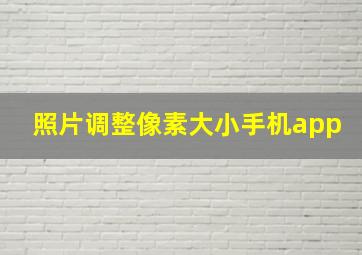 照片调整像素大小手机app